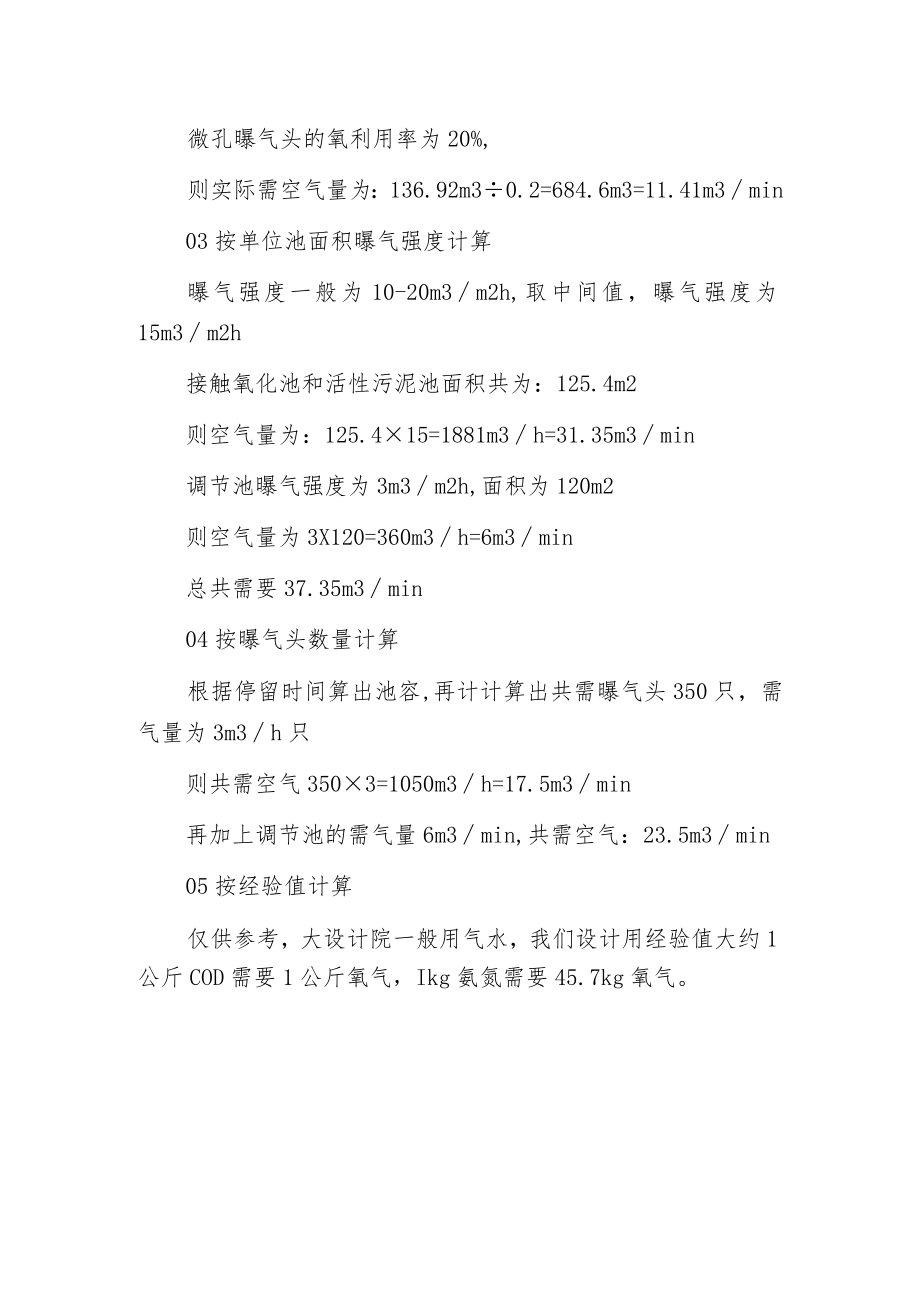 微孔曝气头的氧利用率为 20%,

则实际需空气量为：136.92m3÷0.2=684.6m3=11.41m3／min

03 按单位池面积曝气强度计算

曝气强度一般为 10-20m3／m2h,取中间值，曝气强度为 15m3／m2h

接触氧化池和活性污泥池面积共为：125.4m2

则空气量为：125.4×15=1881m3／h=31.35m3／min

调节池曝气强度为 3m3／m2h,面积为 120m2

则空气量为 3X120=360m3／h=6m3／min

总共需要 37.35m3／min

04 按曝气头数量计算

根据停留时间算出池容,再计计算出共需曝气头 350 只，需气量为 3m3／h 只

则共需空气 350×3=1050m3／h=17.5m3／min

再加上调节池的需气量 6m3／min,共需空气：23.5m3／min

05 按经验值计算

仅供参考，大设计院一般用气水，我们设计用经验值大约 1 公斤 COD 需要 1 公斤氧气，Ikg 氨氮需要 45.7kg 氧气。